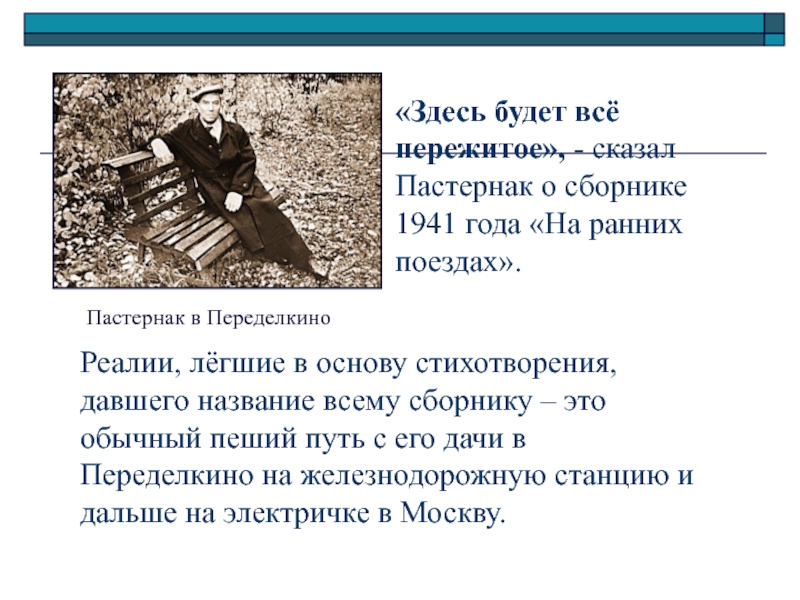 «Здесь будет всё пережитое», - сказал Пастернак о сборнике 1941 года «На ранних поездах».

Пастернак в Переделкино

Реалии, лёгшие в основу стихотворения, давшего название всему сборнику – это обычный пеший путь с его дачи в Переделкино на железнодорожную станцию и дальше на электричке в Москву.